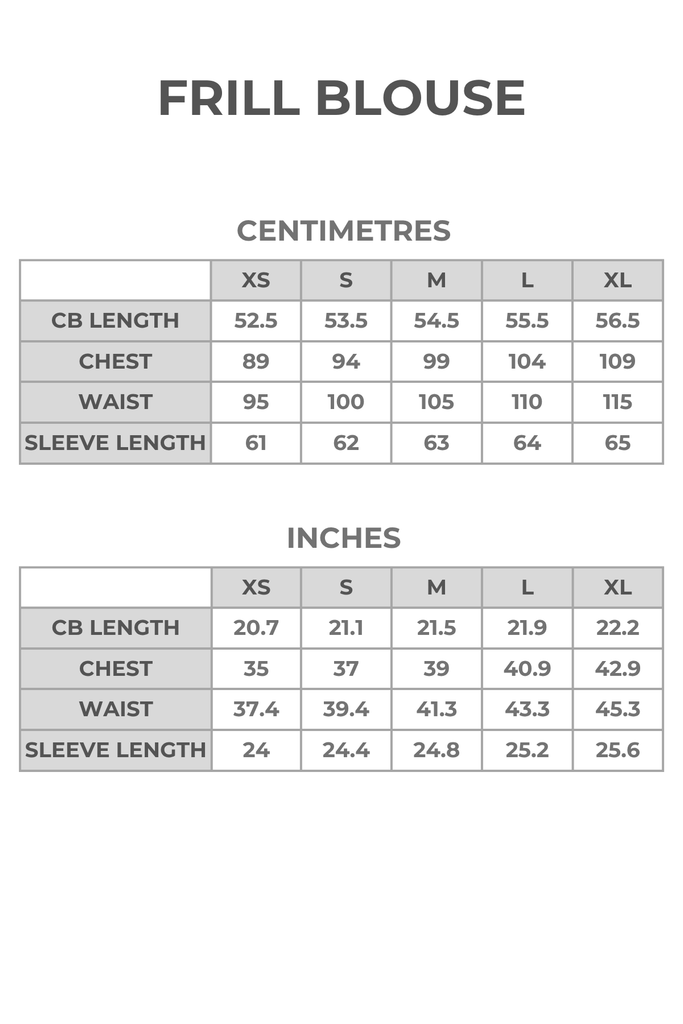 FRILL BLOUSE

CENTIMETRES

| | XS | S | M | L | XL |
|---|---|---|---|---|---|
| CB LENGTH | 52.5 | 53.5 | 54.5 | 55.5 | 56.5 |
| CHEST | 89 | 94 | 99 | 104 | 109 |
| WAIST | 95 | 100 | 105 | 110 | 115 |
| SLEEVE LENGTH | 61 | 62 | 63 | 64 | 65 |

INCHES

| | XS | S | M | L | XL |
|---|---|---|---|---|---|
| CB LENGTH | 20.7 | 21.1 | 21.5 | 21.9 | 22.2 |
| CHEST | 35 | 37 | 39 | 40.9 | 42.9 |
| WAIST | 37.4 | 39.4 | 41.3 | 43.3 | 45.3 |
| SLEEVE LENGTH | 24 | 24.4 | 24.8 | 25.2 | 25.6 |